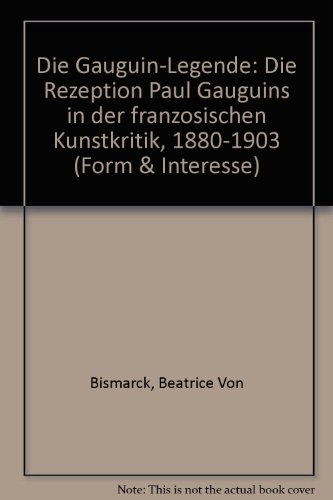 Die Gauguin-Legende: Die Rezeption Paul Gauguins in der franzosischen Kunstkritik, 1880-1903 (Form & Interesse)

Bismarck, Beatrice Von

Note: This is not the actual book cover